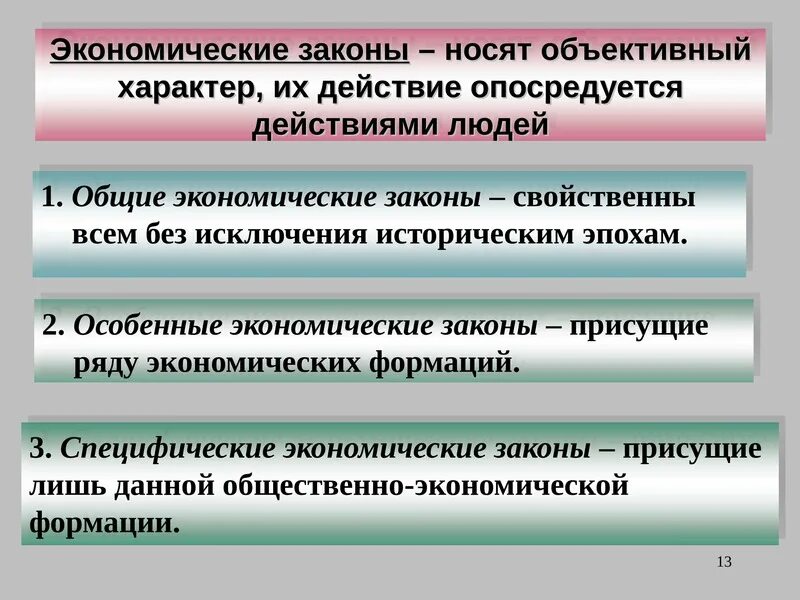 Экономические законы – носят объективный характер, их действие опосредуется действиями людей

1. Общие экономические законы – свойственны всем без исключения историческим эпохам.

2. Особенные экономические законы – присущие ряду экономических формаций.

3. Специфические экономические законы – присущие лишь данной общественно-экономической формации.

13